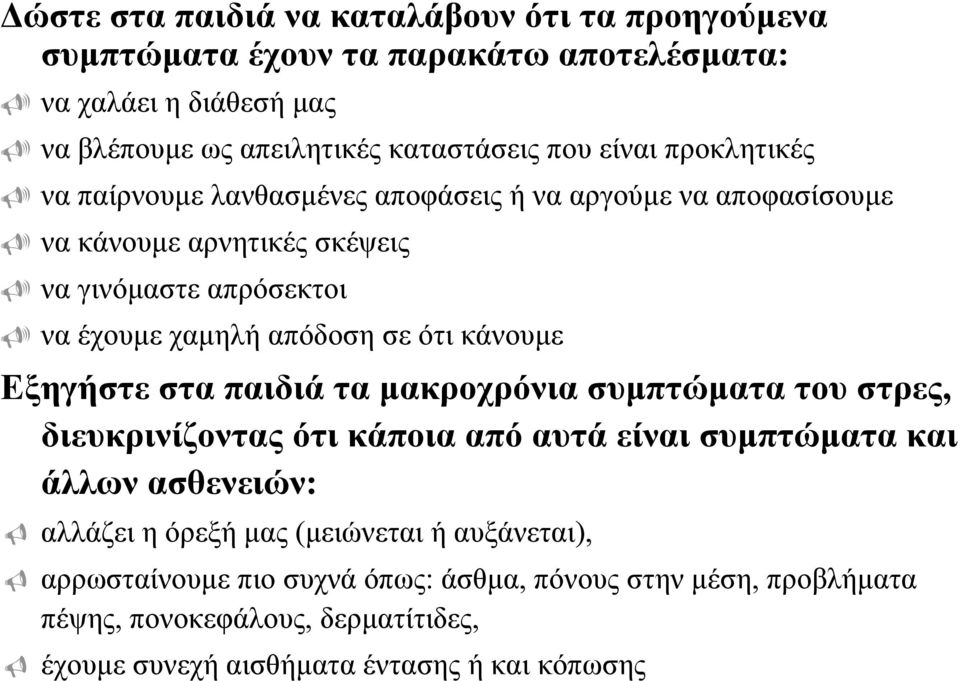 Δώστε στα παιδιά να καταλάβουν ότι τα προηγούμενα συμπτώματα έχουν τα παρακάτω αποτελέσματα:

να χαλάει η διάθεσή μας

να βλέπουμε ως απειλητικές καταστάσεις που είναι προκλητικές

να παίρνουμε λανθασμένες αποφάσεις ή να αργούμε να αποφασίσουμε

να κάνουμε αρνητικές σκέψεις

να γινόμαστε απρόσεκτοι

να έχουμε χαμηλή απόδοση σε ότι κάνουμε

Εξηγήστε στα παιδιά τα μακροχρόνια συμπτώματα του στρες, διευκρινίζοντας ότι κάποια από αυτά είναι συμπτώματα και άλλων ασθενειών:

αλλάζει η όρεξή μας (μειώνεται ή αυξάνεται),

αρρωσταίνουμε πιο συχνά όπως: άσθμα, πόνους στην μέση, προβλήματα πέψης, πονοκεφάλους, δερματίτιδες,

έχουμε συνεχή αισθήματα έντασης ή και κόπωσης